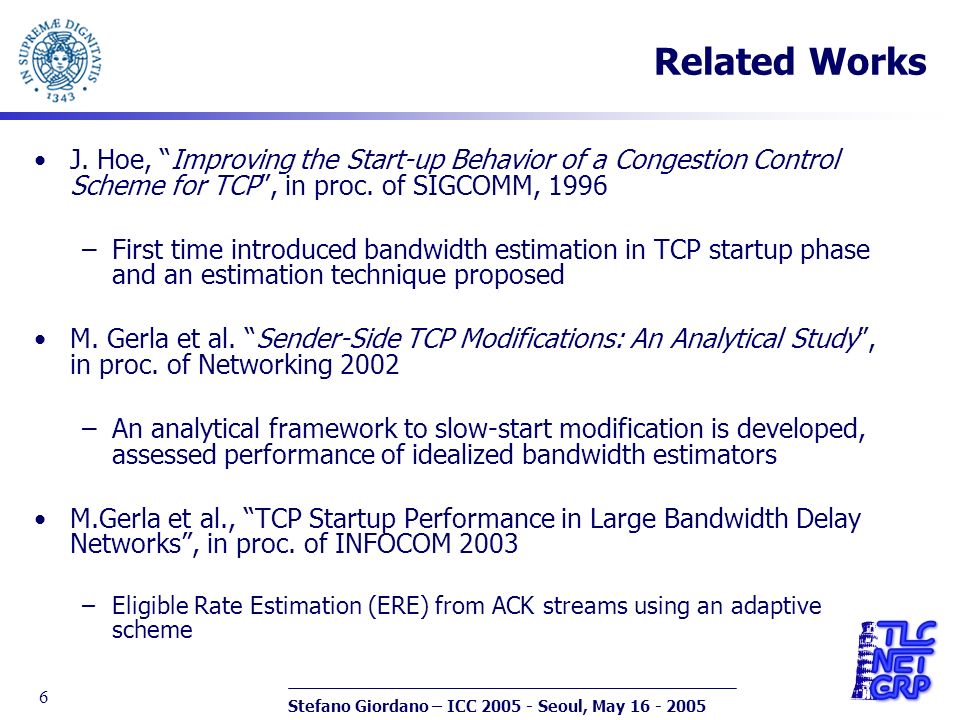 IN SUPREMÆ DIGNITATIS 1343

Related Works

• J. Hoe, "Improving the Start-up Behavior of a Congestion Control Scheme for TCP", in proc. of SIGCOMM, 1996

– First time introduced bandwidth estimation in TCP startup phase and an estimation technique proposed

• M. Gerla et al. "Sender-Side TCP Modifications: An Analytical Study", in proc. of Networking 2002

– An analytical framework to slow-start modification is developed, assessed performance of idealized bandwidth estimators

• M.Gerla et al., "TCP Startup Performance in Large Bandwidth Delay Networks", in proc. of INFOCOM 2003

– Eligible Rate Estimation (ERE) from ACK streams using an adaptive scheme

TLC NET GRP

6

Stefano Giordano – ICC 2005 - Seoul, May 16 - 2005